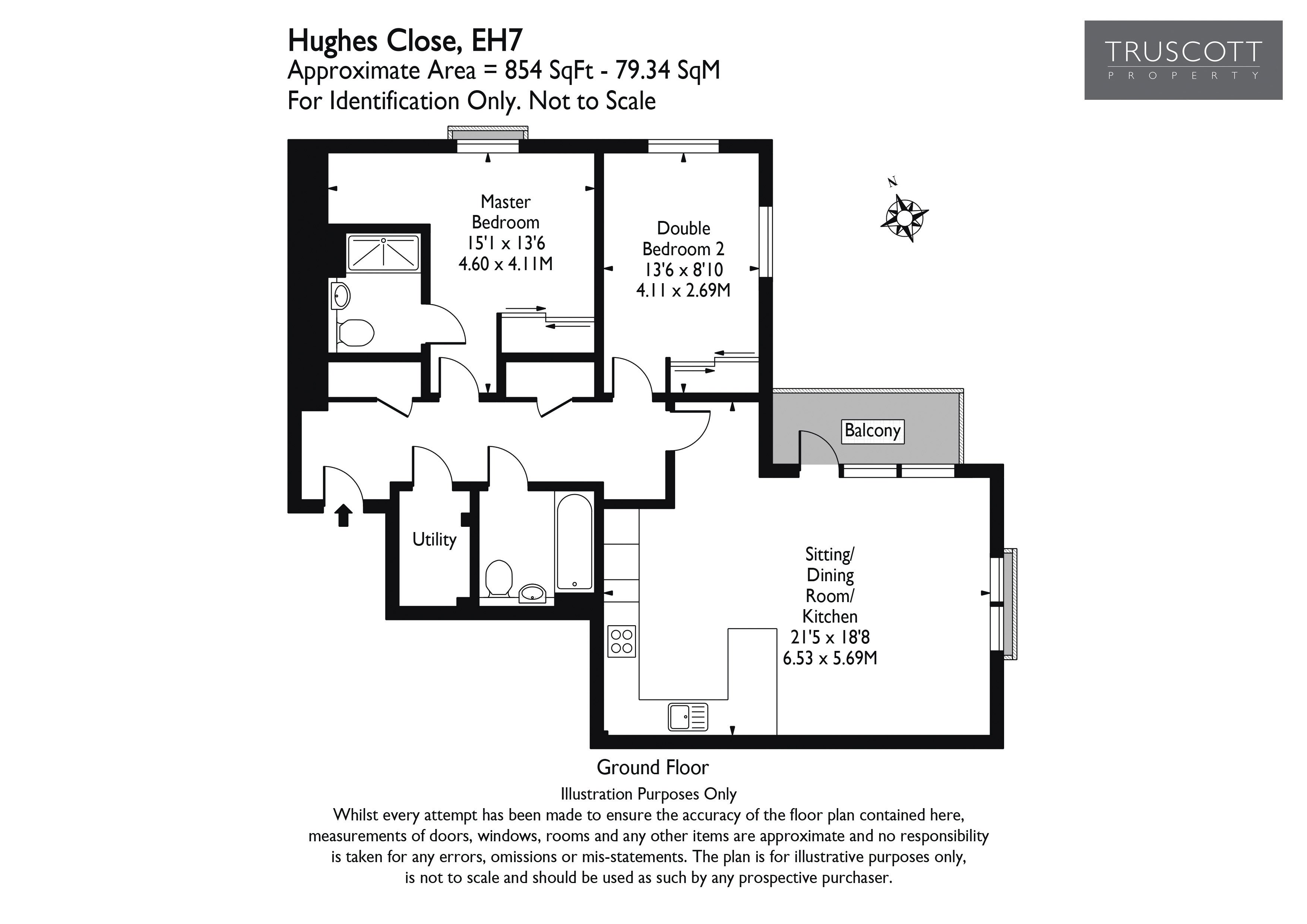 Hughes Close, EH7
Approximate Area = 854 SqFt - 79.34 SqM
For Identification Only. Not to Scale

TRUSCOTT
PROPERTY

N

Master Bedroom
15'1 x 13'6
4.60 x 4.11M

Double Bedroom 2
13'6 x 8'10
4.11 x 2.69M

Balcony

Utility

Sitting/ Dining Room/ Kitchen
21'5 x 18'8
6.53 x 5.69M

Ground Floor

Illustration Purposes Only
Whilst every attempt has been made to ensure the accuracy of the floor plan contained here, measurements of doors, windows, rooms and any other items are approximate and no responsibility is taken for any errors, omissions or mis-statements. The plan is for illustrative purposes only, is not to scale and should be used as such by any prospective purchaser.